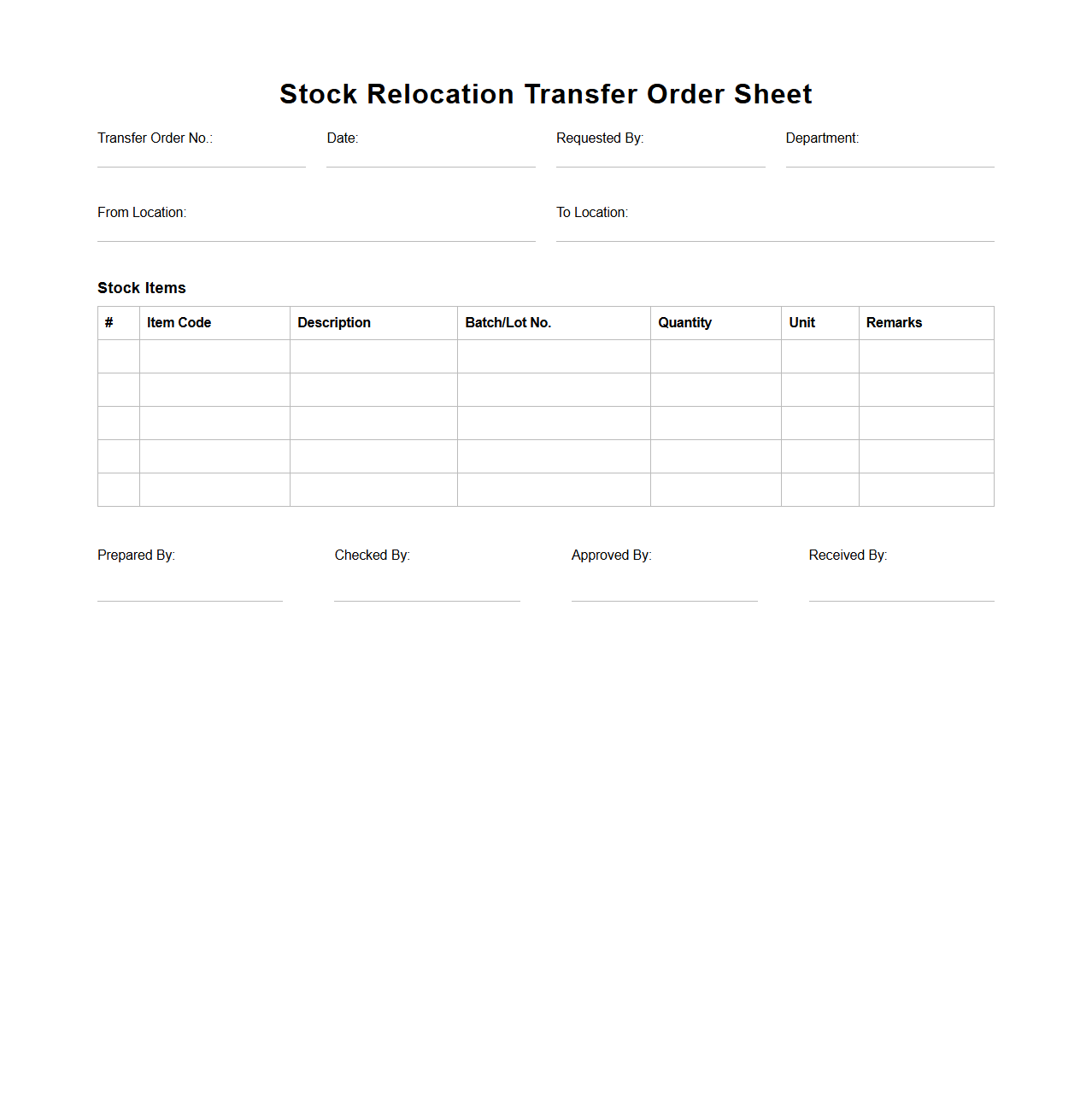 Stock Relocation Transfer Order Sheet

Transfer Order No.:

Date:

Requested By:

Department:

From Location:

To Location:

Stock Items

| # | Item Code | Description | Batch/Lot No. | Quantity | Unit | Remarks |
|---|---|---|---|---|---|---|
| | | | | | | |
| | | | | | | |
| | | | | | | |
| | | | | | | |
| | | | | | | |

Prepared By:

Checked By:

Approved By:

Received By: